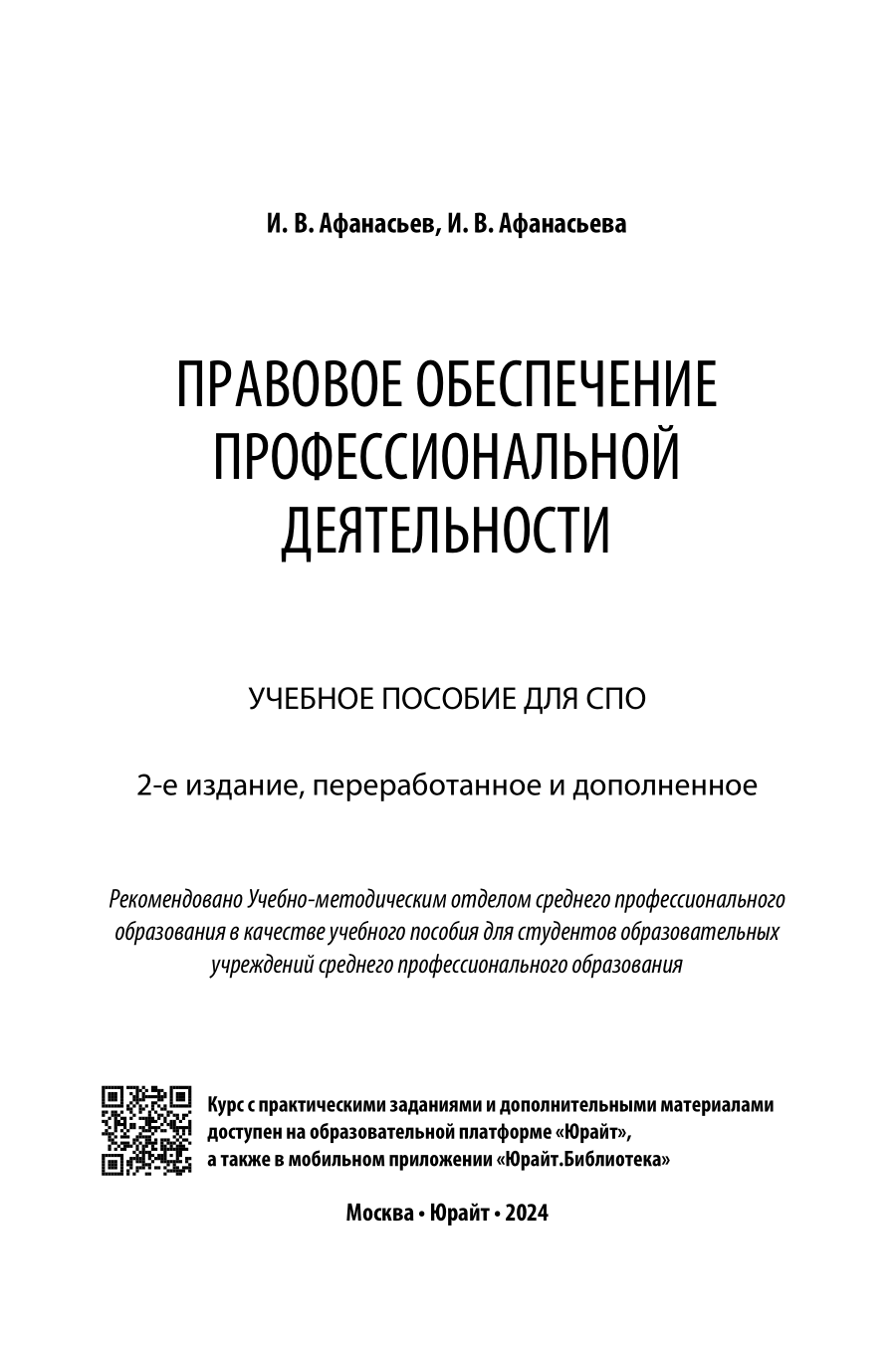 И. В. Афанасьев, И. В. Афанасьева

ПРАВОВОЕ ОБЕСПЕЧЕНИЕ ПРОФЕССИОНАЛЬНОЙ ДЕЯТЕЛЬНОСТИ

УЧЕБНОЕ ПОСОБИЕ ДЛЯ СПО

2-е издание, переработанное и дополненное

Рекомендовано Учебно-методическим отделом среднего профессионального образования в качестве учебного пособия для студентов образовательных учреждений среднего профессионального образования

Курс с практическими заданиями и дополнительными материалами доступен на образовательной платформе «Юрайт», а также в мобильном приложении «Юрайт.Библиотека»

Москва • Юрайт • 2024